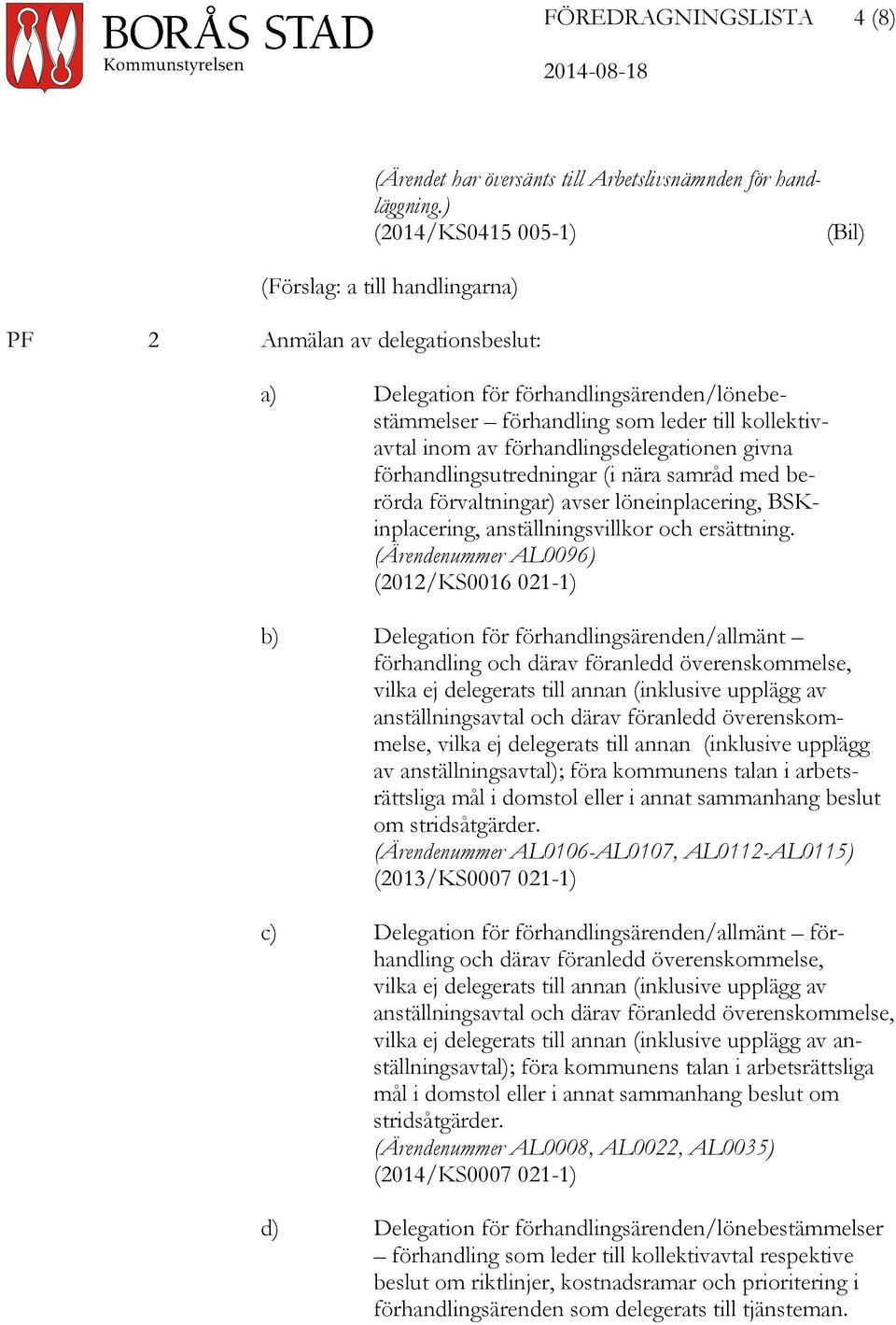 BORÅS STAD
Kommunstyrelsen

FÖREDRAGNINGSLISTA 4 (8)
2014-08-18

(Ärendet har översänts till Arbetslivsnämnden för handläggning.)
(2014/KS0415 005-1) (Bil)

(Förslag: a till handlingarna)

PF 2 Anmälan av delegationsbeslut:

a) Delegation för förhandlingsärenden/lönebestämmelser – förhandling som leder till kollektivavtal inom av förhandlingsdelegationen givna förhandlingsutredningar (i nära samråd med berörda förvaltningar) avser löneinplacering, BSK-inplacering, anställningsvillkor och ersättning.
(Ärendenummer AL0096)
(2012/KS0016 021-1)

b) Delegation för förhandlingsärenden/allmänt – förhandling och därav föranledd överenskommelse, vilka ej delegerats till annan (inklusive upplägg av anställningsavtal och därav föranledd överenskommelse, vilka ej delegerats till annan (inklusive upplägg av anställningsavtal); föra kommunens talan i arbetsrättsliga mål i domstol eller i annat sammanhang beslut om stridsåtgärder.
(Ärendenummer AL0106-AL0107, AL0112-AL0115)
(2013/KS0007 021-1)

c) Delegation för förhandlingsärenden/allmänt – förhandling och därav föranledd överenskommelse, vilka ej delegerats till annan (inklusive upplägg av anställningsavtal och därav föranledd överenskommelse, vilka ej delegerats till annan (inklusive upplägg av anställningsavtal); föra kommunens talan i arbetsrättsliga mål i domstol eller i annat sammanhang beslut om stridsåtgärder.
(Ärendenummer AL0008, AL0022, AL0035)
(2014/KS0007 021-1)

d) Delegation för förhandlingsärenden/lönebestämmelser – förhandling som leder till kollektivavtal respektive beslut om riktlinjer, kostnadsramar och prioritering i förhandlingsärenden som delegerats till tjänsteman.